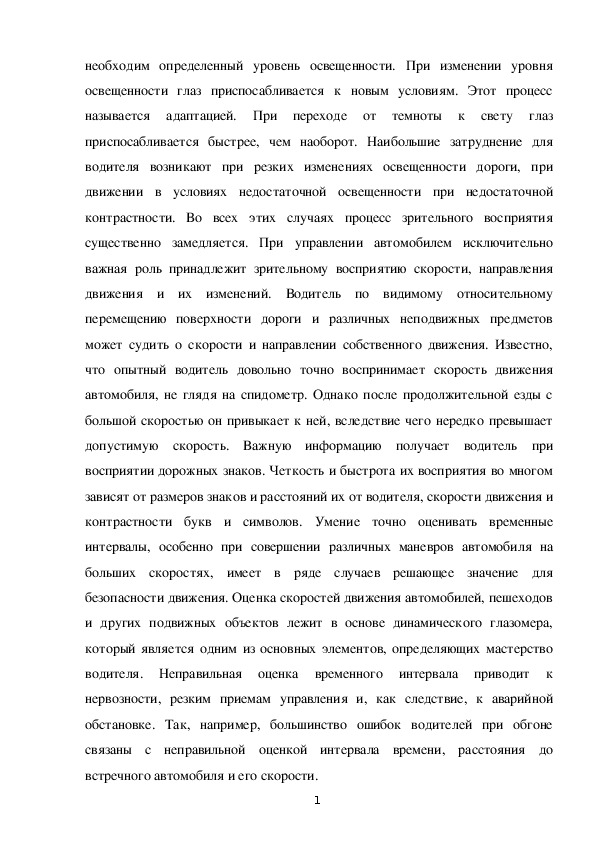 необходим определенный уровень освещенности. При изменении уровня освещенности глаз приспосабливается к новым условиям. Этот процесс называется адаптацией. При переходе от темноты к свету глаз приспосабливается быстрее, чем наоборот. Наибольшие затруднение для водителя возникают при резких изменениях освещенности дороги, при движении в условиях недостаточной освещенности при недостаточной контрастности. Во всех этих случаях процесс зрительного восприятия существенно замедляется. При управлении автомобилем исключительно важная роль принадлежит зрительному восприятию скорости, направления движения и их изменений. Водитель по видимому относительному перемещению поверхности дороги и различных неподвижных предметов может судить о скорости и направлении собственного движения. Известно, что опытный водитель довольно точно воспринимает скорость движения автомобиля, не глядя на спидометр. Однако после продолжительной езды с большой скоростью он привыкает к ней, вследствие чего нередко превышает допустимую скорость. Важную информацию получает водитель при восприятии дорожных знаков. Четкость и быстрота их восприятия во многом зависят от размеров знаков и расстояний их от водителя, скорости движения и контрастности букв и символов. Умение точно оценивать временные интервалы, особенно при совершении различных маневров автомобиля на больших скоростях, имеет в ряде случаев решающее значение для безопасности движения. Оценка скоростей движения автомобилей, пешеходов и других подвижных объектов лежит в основе динамического глазомера, который является одним из основных элементов, определяющих мастерство водителя. Неправильная оценка временного интервала приводит к нервозности, резким приемам управления и, как следствие, к аварийной обстановке. Так, например, большинство ошибок водителей при обгоне связаны с неправильной оценкой интервала времени, расстояния до встречного автомобиля и его скорости.

1